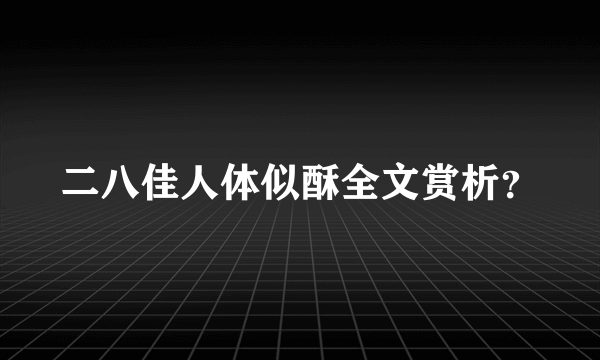 二八佳人体似酥全文赏析?